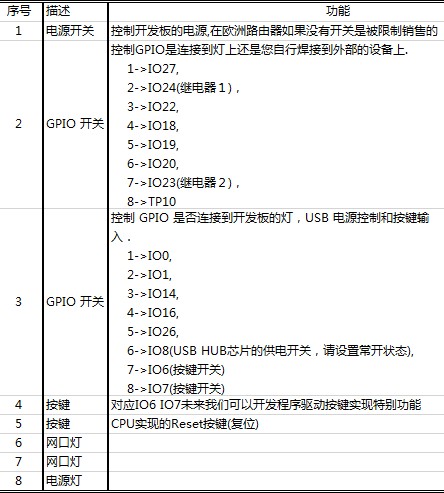 | 序号 | 描述 | 功能 |
|---|---|---|
| 1 | 电源开关 | 控制开发板的电源,在欧洲路由器如果没有开关是被限制销售的 |
| 2 | GPIO 开关 | 控制GPIO是连接到灯上还是您自行焊接到外部的设备上. 1->IO27, 2->IO24(继电器1), 3->IO22, 4->IO18, 5->IO19, 6->IO20, 7->IO23(继电器2), 8->TP10 |
| 3 | GPIO 开关 | 控制 GPIO 是否连接到开发板的灯，USB 电源控制和按键输入. 1->IO0, 2->IO1, 3->IO14, 4->IO16, 5->IO26, 6->IO8(USB HUB芯片的供电开关，请设置常开状态), 7->IO6(按键开关) 8->IO7(按键开关) |
| 4 | 按键 | 对应IO6 IO7未来我们可以开发程序驱动按键实现特别功能 |
| 5 | 按键 | CPU实现的Reset按键(复位) |
| 6 | 网口灯 | |
| 7 | 网口灯 | |
| 8 | 电源灯 | |